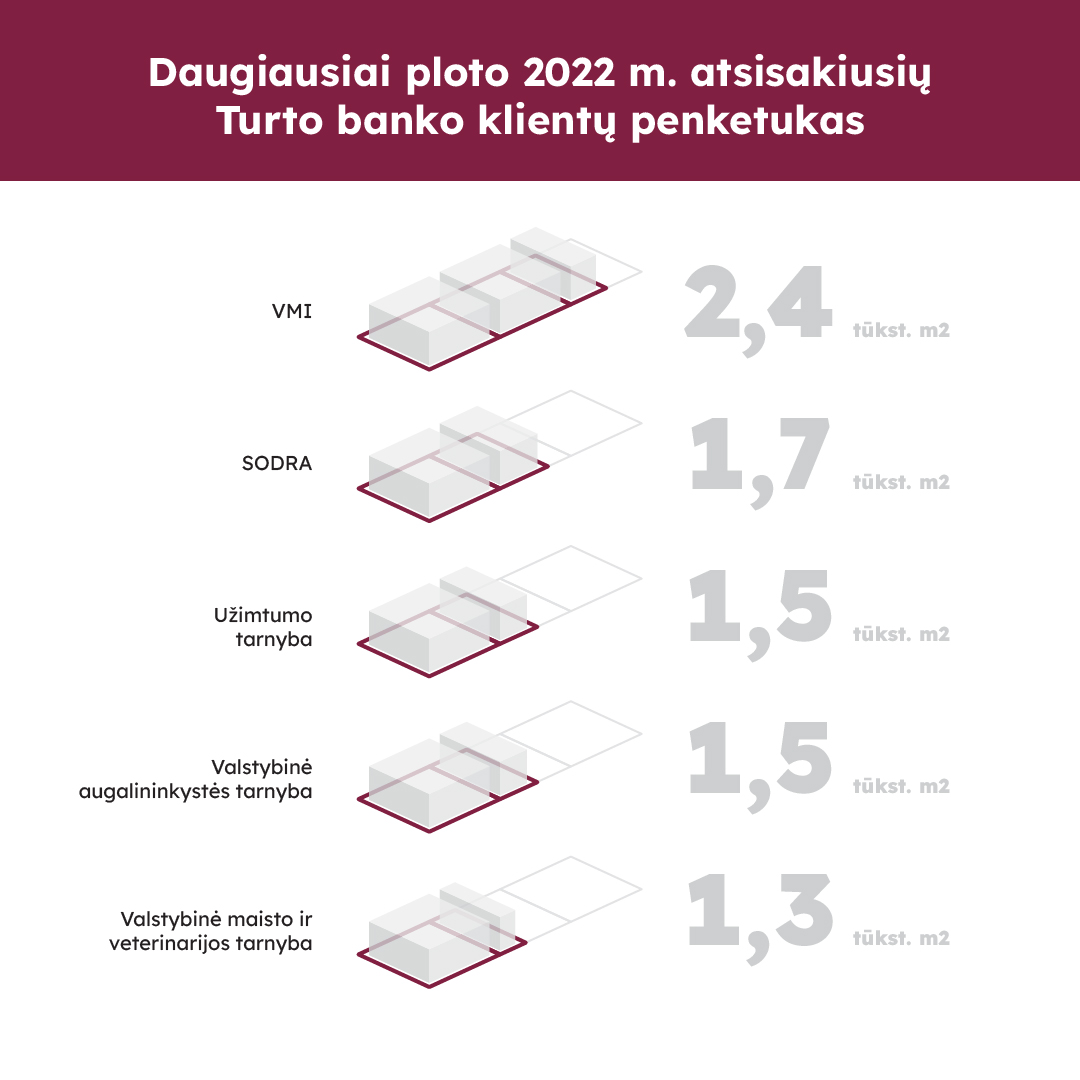 Daugiausiai ploto 2022 m. atsisakiusių Turto banko klientų penketukas

VMI 2,4 tūkst. m2

SODRA 1,7 tūkst. m2

Užimtumo tarnyba 1,5 tūkst. m2

Valstybinė augalininkystės tarnyba 1,5 tūkst. m2

Valstybinė maisto ir veterinarijos tarnyba 1,3 tūkst. m2